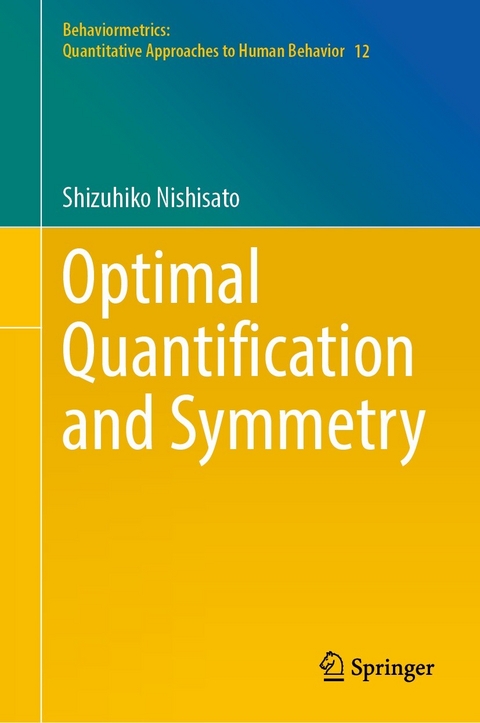 Behaviormetrics:
Quantitative Approaches to Human Behavior 12

Shizuhiko Nishisato

Optimal Quantification and Symmetry

Springer